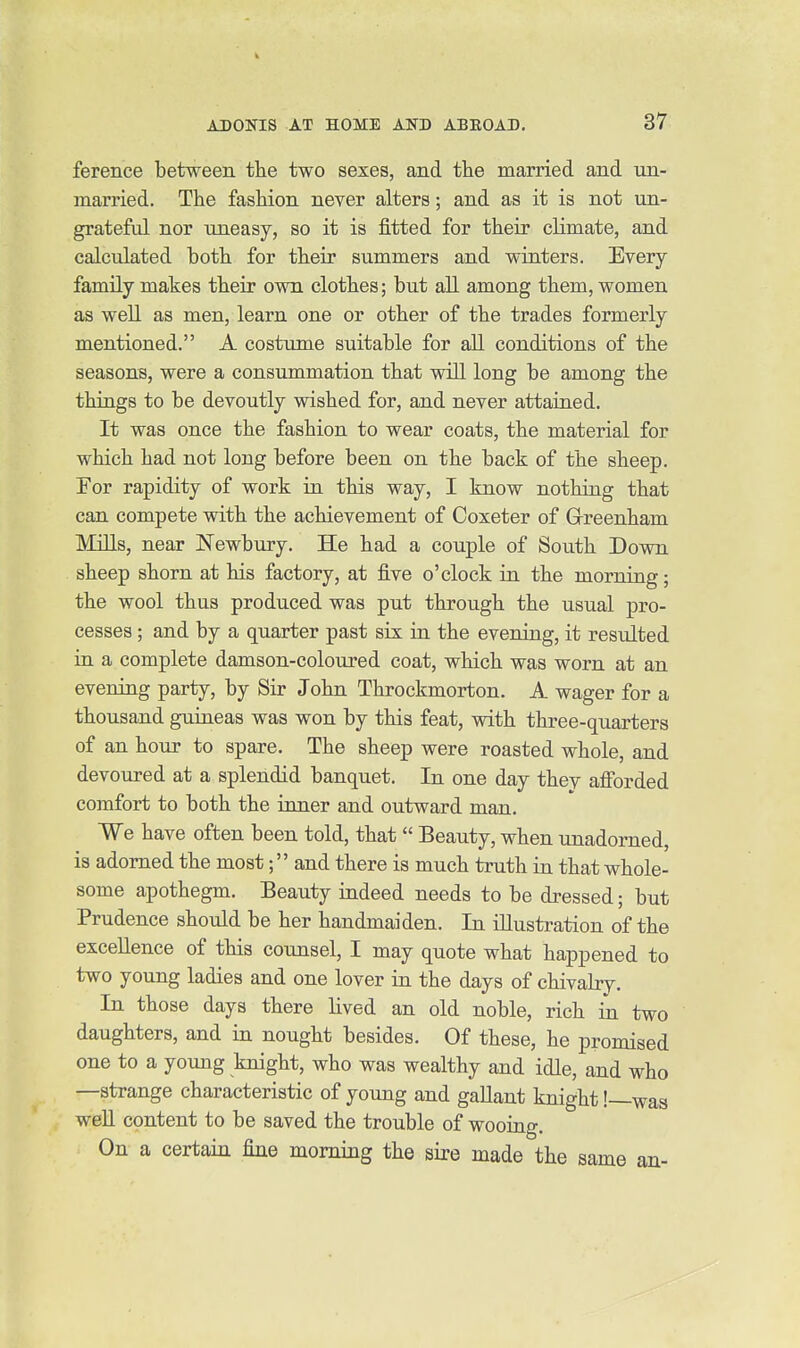 ADONIS AT HOME AND ABROAD. 37

ference between the two sexes, and the married and unmarried. The fashion never alters; and as it is not ungrateful nor uneasy, so it is fitted for their climate, and calculated both for their summers and winters. Every family makes their own clothes; but all among them, women as well as men, learn one or other of the trades formerly mentioned." A costume suitable for all conditions of the seasons, were a consummation that will long be among the things to be devoutly wished for, and never attained.

It was once the fashion to wear coats, the material for which had not long before been on the back of the sheep. For rapidity of work in this way, I know nothing that can compete with the achievement of Coxeter of Greenham Mills, near Newbury. He had a couple of South Down sheep shorn at his factory, at five o'clock in the morning; the wool thus produced was put through the usual processes; and by a quarter past six in the evening, it resulted in a complete damson-coloured coat, which was worn at an evening party, by Sir John Throckmorton. A wager for a thousand guineas was won by this feat, with three-quarters of an hour to spare. The sheep were roasted whole, and devoured at a splendid banquet. In one day they afforded comfort to both the inner and outward man.

We have often been told, that "Beauty, when unadorned, is adorned the most;" and there is much truth in that wholesome apothegm. Beauty indeed needs to be dressed; but Prudence should be her handmaiden. In illustration of the excellence of this counsel, I may quote what happened to two young ladies and one lover in the days of chivalry.

In those days there lived an old noble, rich in two daughters, and in nought besides. Of these, he promised one to a young knight, who was wealthy and idle, and who —strange characteristic of young and gallant knight!—was well content to be saved the trouble of wooing.

On a certain fine morning the sire made the same an-